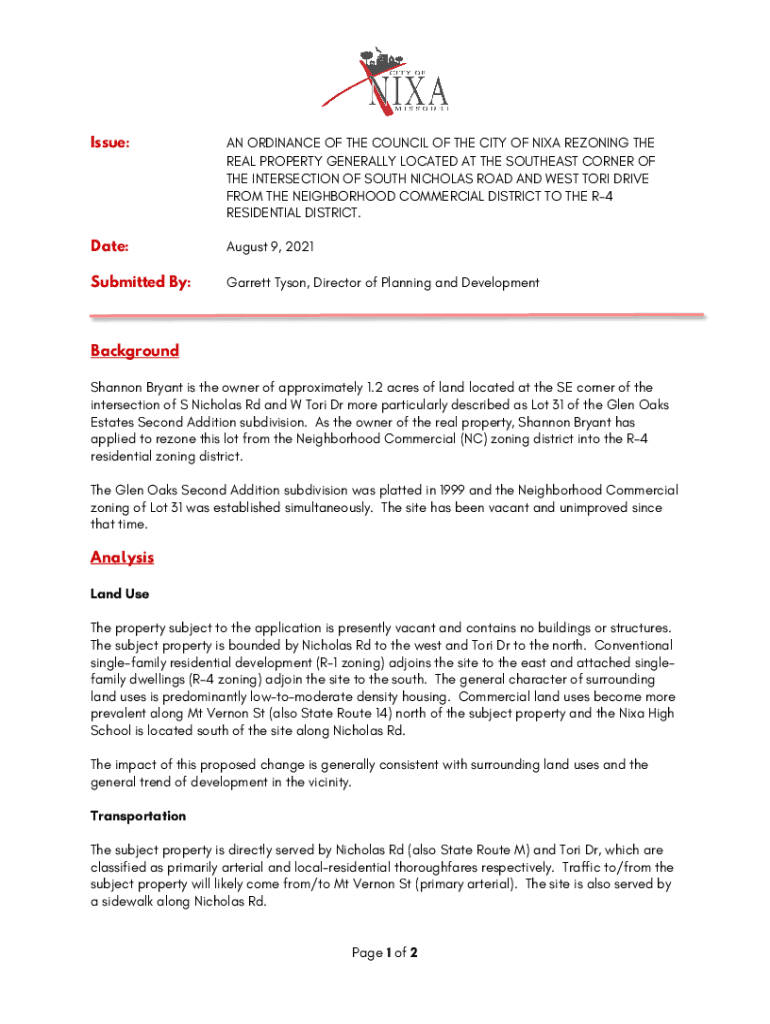 CITY OF
NIXA
MISSOURI

Issue: AN ORDINANCE OF THE COUNCIL OF THE CITY OF NIXA REZONING THE REAL PROPERTY GENERALLY LOCATED AT THE SOUTHEAST CORNER OF THE INTERSECTION OF SOUTH NICHOLAS ROAD AND WEST TORI DRIVE FROM THE NEIGHBORHOOD COMMERCIAL DISTRICT TO THE R-4 RESIDENTIAL DISTRICT.

Date: August 9, 2021

Submitted By: Garrett Tyson, Director of Planning and Development

Background

Shannon Bryant is the owner of approximately 1.2 acres of land located at the SE corner of the intersection of S Nicholas Rd and W Tori Dr more particularly described as Lot 31 of the Glen Oaks Estates Second Addition subdivision. As the owner of the real property, Shannon Bryant has applied to rezone this lot from the Neighborhood Commercial (NC) zoning district into the R-4 residential zoning district.

The Glen Oaks Second Addition subdivision was platted in 1999 and the Neighborhood Commercial zoning of Lot 31 was established simultaneously. The site has been vacant and unimproved since that time.

Analysis

Land Use

The property subject to the application is presently vacant and contains no buildings or structures. The subject property is bounded by Nicholas Rd to the west and Tori Dr to the north. Conventional single-family residential development (R-1 zoning) adjoins the site to the east and attached single-family dwellings (R-4 zoning) adjoin the site to the south. The general character of surrounding land uses is predominantly low-to-moderate density housing. Commercial land uses become more prevalent along Mt Vernon St (also State Route 14) north of the subject property and the Nixa High School is located south of the site along Nicholas Rd.

The impact of this proposed change is generally consistent with surrounding land uses and the general trend of development in the vicinity.

Transportation

The subject property is directly served by Nicholas Rd (also State Route M) and Tori Dr, which are classified as primarily arterial and local-residential thoroughfares respectively. Traffic to/from the subject property will likely come from/to Mt Vernon St (primary arterial). The site is also served by a sidewalk along Nicholas Rd.

Page 1 of 2